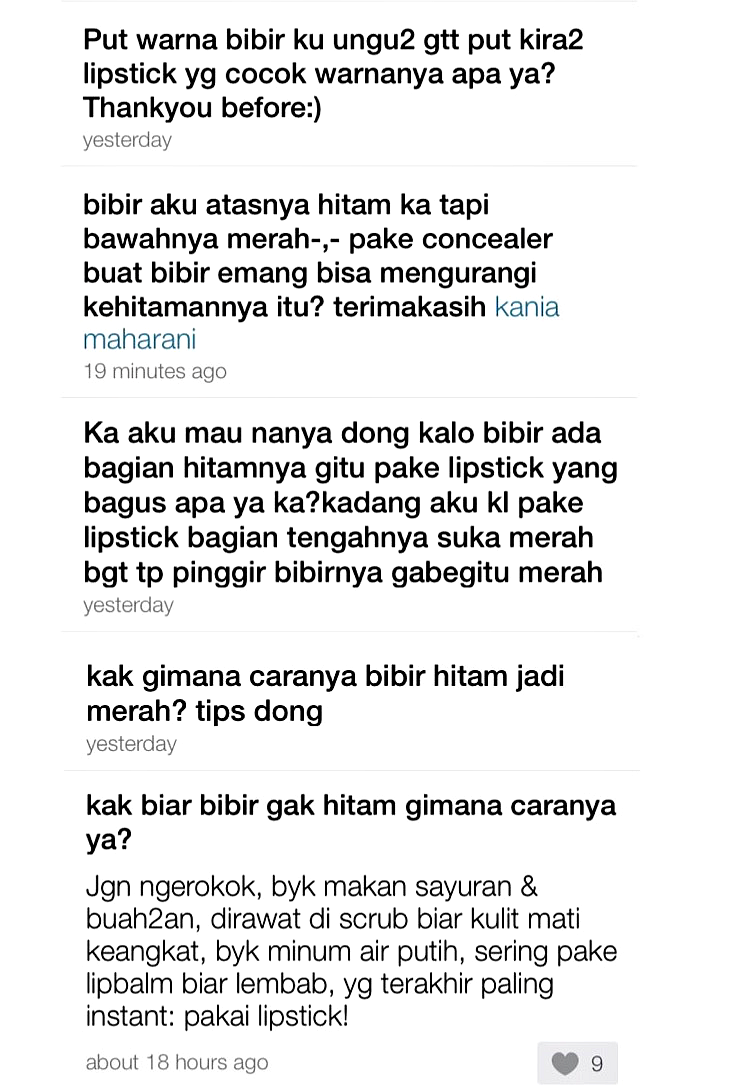 Put warna bibir ku ungu2 gtt put kira2 lipstick yg cocok warnanya apa ya? Thankyou before:)
yesterday

bibir aku atasnya hitam ka tapi bawahnya merah-,- pake concealer buat bibir emang bisa mengurangi kehitamannya itu? terimakasih kania maharani
19 minutes ago

Ka aku mau nanya dong kalo bibir ada bagian hitamnya gitu pake lipstick yang bagus apa ya ka?kadang aku kl pake lipstick bagian tengahnya suka merah bgt tp pinggir bibirnya gabegitu merah
yesterday

kak gimana caranya bibir hitam jadi merah? tips dong
yesterday

kak biar bibir gak hitam gimana caranya ya?

Jgn ngerokok, byk makan sayuran & buah2an, dirawat di scrub biar kulit mati keangkat, byk minum air putih, sering pake lipbalm biar lembab, yg terakhir paling instant: pakai lipstick!

about 18 hours ago
9